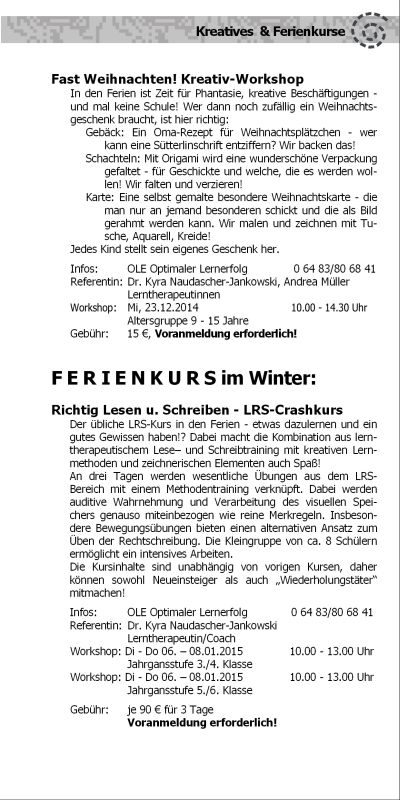 Kreatives & Ferienkurse

Fast Weihnachten! Kreativ-Workshop

In den Ferien ist Zeit für Phantasie, kreative Beschäftigungen - und mal keine Schule! Wer dann noch zufällig ein Weihnachtsgeschenk braucht, ist hier richtig:

Gebäck: Ein Oma-Rezept für Weihnachtsplätzchen - wer kann eine Sütterlinschrift entziffern? Wir backen das!

Schachteln: Mit Origami wird eine wunderschöne Verpackung gefaltet - für Geschickte und welche, die es werden wollen! Wir falten und verzieren!

Karte: Eine selbst gemalte besondere Weihnachtskarte - die man nur an jemand besonderen schickt und die als Bild gerahmt werden kann. Wir malen und zeichnen mit Tusche, Aquarell, Kreide!

Jedes Kind stellt sein eigenes Geschenk her.

Infos: OLE Optimaler Lernerfolg 0 64 83/80 68 41
Referentin: Dr. Kyra Naudascher-Jankowski, Andrea Müller Lerntherapeutinnen
Workshop: Mi, 23.12.2014 10.00 - 14.30 Uhr
Altersgruppe 9 - 15 Jahre
Gebühr: 15 €, Voranmeldung erforderlich!

F E R I E N K U R S im Winter:

Richtig Lesen u. Schreiben - LRS-Crashkurs

Der übliche LRS-Kurs in den Ferien - etwas dazulernen und ein gutes Gewissen haben!? Dabei macht die Kombination aus lerntherapeutischem Lese– und Schreibtraining mit kreativen Lernmethoden und zeichnerischen Elementen auch Spaß!

An drei Tagen werden wesentliche Übungen aus dem LRS-Bereich mit einem Methodentraining verknüpft. Dabei werden auditive Wahrnehmung und Verarbeitung des visuellen Speichers genauso miteinbezogen wie reine Merkregeln. Insbesondere Bewegungsübungen bieten einen alternativen Ansatz zum Üben der Rechtschreibung. Die Kleingruppe von ca. 8 Schülern ermöglicht ein intensives Arbeiten.

Die Kursinhalte sind unabhängig von vorigen Kursen, daher können sowohl Neueinsteiger als auch „Wiederholungstäter" mitmachen!

Infos: OLE Optimaler Lernerfolg 0 64 83/80 68 41
Referentin: Dr. Kyra Naudascher-Jankowski Lerntherapeutin/Coach
Workshop: Di - Do 06. – 08.01.2015 10.00 - 13.00 Uhr
Jahrgansstufe 3./4. Klasse
Workshop: Di - Do 06. – 08.01.2015 10.00 - 13.00 Uhr
Jahrgansstufe 5./6. Klasse
Gebühr: je 90 € für 3 Tage
Voranmeldung erforderlich!